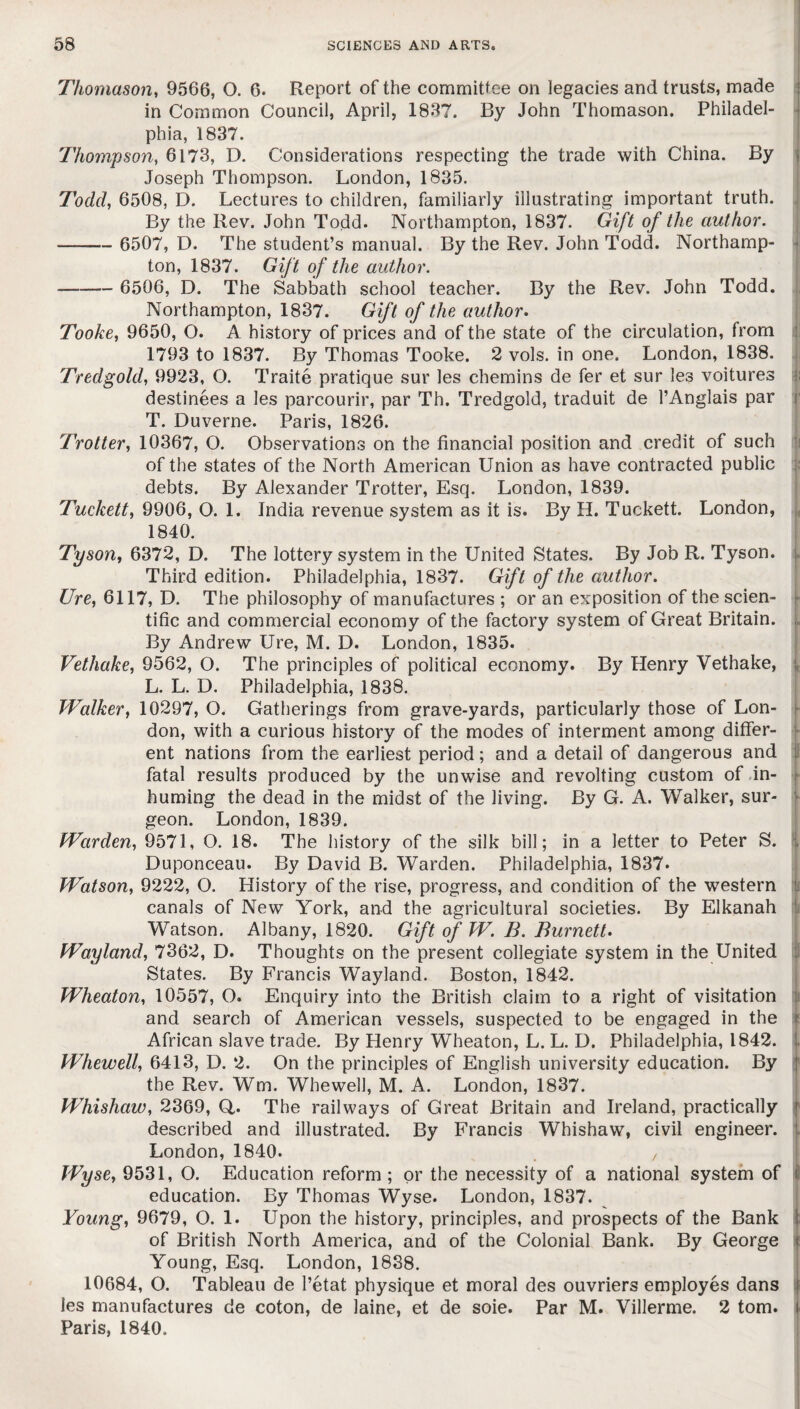 58 SCIENCES AND ARTS.

Thomason, 9566, O. 6. Report of the committee on legacies and trusts, made in Common Council, April, 1837. By John Thomason. Philadelphia, 1837.

Thompson, 6173, D. Considerations respecting the trade with China. By Joseph Thompson. London, 1835.

Todd, 6508, D. Lectures to children, familiarly illustrating important truth. By the Rev. John Todd. Northampton, 1837. Gift of the author.

——— 6507, D. The student's manual. By the Rev. John Todd. Northampton, 1837. Gift of the author.

——— 6506, D. The Sabbath school teacher. By the Rev. John Todd. Northampton, 1837. Gift of the author.

Tooke, 9650, O. A history of prices and of the state of the circulation, from 1793 to 1837. By Thomas Tooke. 2 vols. in one. London, 1838.

Tredgold, 9923, O. Traité pratique sur les chemins de fer et sur les voitures destinées a les parcourir, par Th. Tredgold, traduit de l'Anglais par T. Duverne. Paris, 1826.

Trotter, 10367, O. Observations on the financial position and credit of such of the states of the North American Union as have contracted public debts. By Alexander Trotter, Esq. London, 1839.

Tuckett, 9906, O. 1. India revenue system as it is. By H. Tuckett. London, 1840.

Tyson, 6372, D. The lottery system in the United States. By Job R. Tyson. Third edition. Philadelphia, 1837. Gift of the author.

Ure, 6117, D. The philosophy of manufactures; or an exposition of the scientific and commercial economy of the factory system of Great Britain. By Andrew Ure, M. D. London, 1835.

Vethake, 9562, O. The principles of political economy. By Henry Vethake, L. L. D. Philadelphia, 1838.

Walker, 10297, O. Gatherings from grave-yards, particularly those of London, with a curious history of the modes of interment among different nations from the earliest period; and a detail of dangerous and fatal results produced by the unwise and revolting custom of inhuming the dead in the midst of the living. By G. A. Walker, surgeon. London, 1839.

Warden, 9571, O. 18. The history of the silk bill; in a letter to Peter S. Duponceau. By David B. Warden. Philadelphia, 1837.

Watson, 9222, O. History of the rise, progress, and condition of the western canals of New York, and the agricultural societies. By Elkanah Watson. Albany, 1820. Gift of W. B. Burnett.

Wayland, 7362, D. Thoughts on the present collegiate system in the United States. By Francis Wayland. Boston, 1842.

Wheaton, 10557, O. Enquiry into the British claim to a right of visitation and search of American vessels, suspected to be engaged in the African slave trade. By Henry Wheaton, L. L. D. Philadelphia, 1842.

Whewell, 6413, D. 2. On the principles of English university education. By the Rev. Wm. Whewell, M. A. London, 1837.

Whishaw, 2369, Q. The railways of Great Britain and Ireland, practically described and illustrated. By Francis Whishaw, civil engineer. London, 1840.

Wyse, 9531, O. Education reform; or the necessity of a national system of education. By Thomas Wyse. London, 1837.

Young, 9679, O. 1. Upon the history, principles, and prospects of the Bank of British North America, and of the Colonial Bank. By George Young, Esq. London, 1838.

10684, O. Tableau de l'état physique et moral des ouvriers employés dans les manufactures de coton, de laine, et de soie. Par M. Villerme. 2 tom. Paris, 1840.